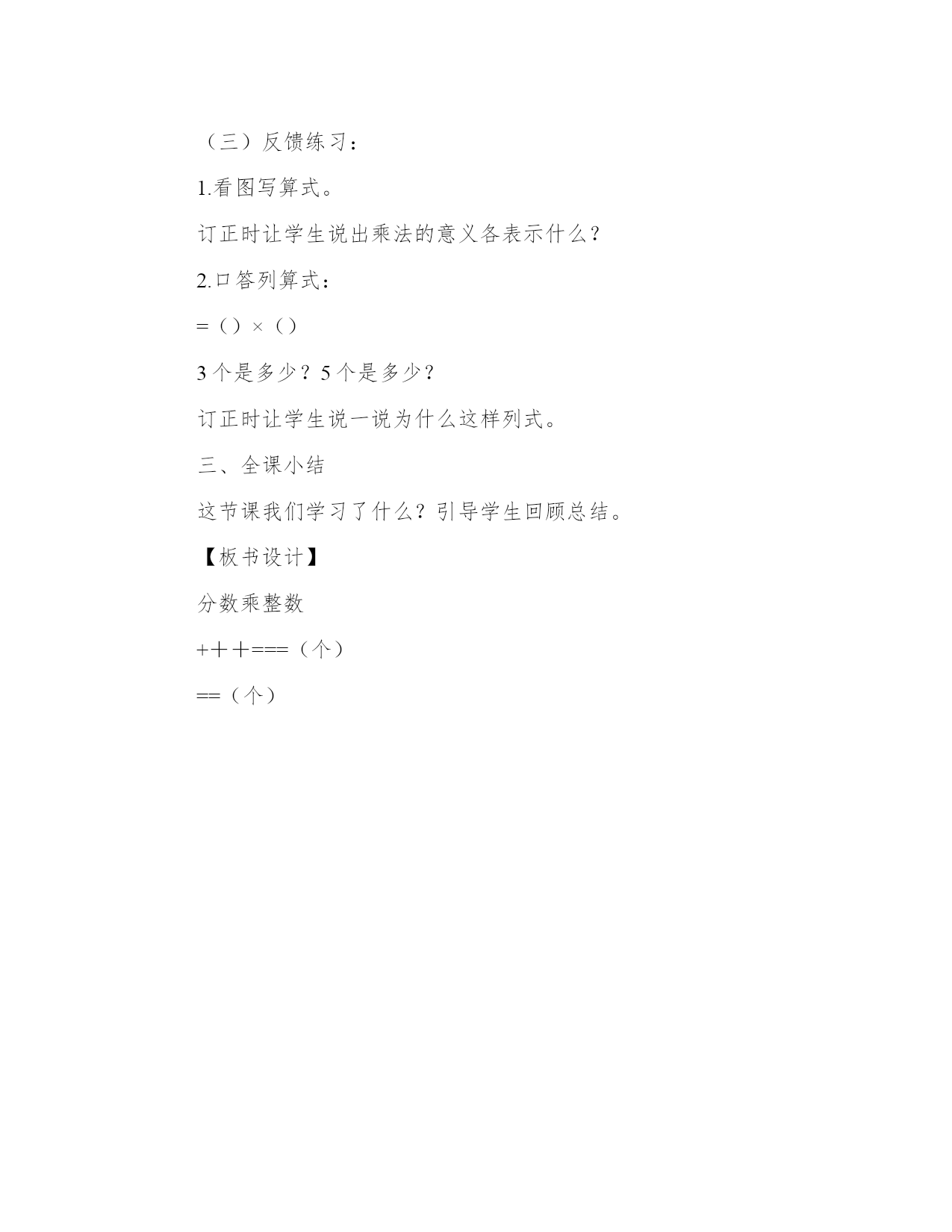 （三）反馈练习：

1.看图写算式。

订正时让学生说出乘法的意义各表示什么？

2.口答列算式：

=（）×（）

3个是多少？5个是多少？

订正时让学生说一说为什么这样列式。

三、全课小结

这节课我们学习了什么？引导学生回顾总结。

【板书设计】

分数乘整数

++＋===（个）

==（个）